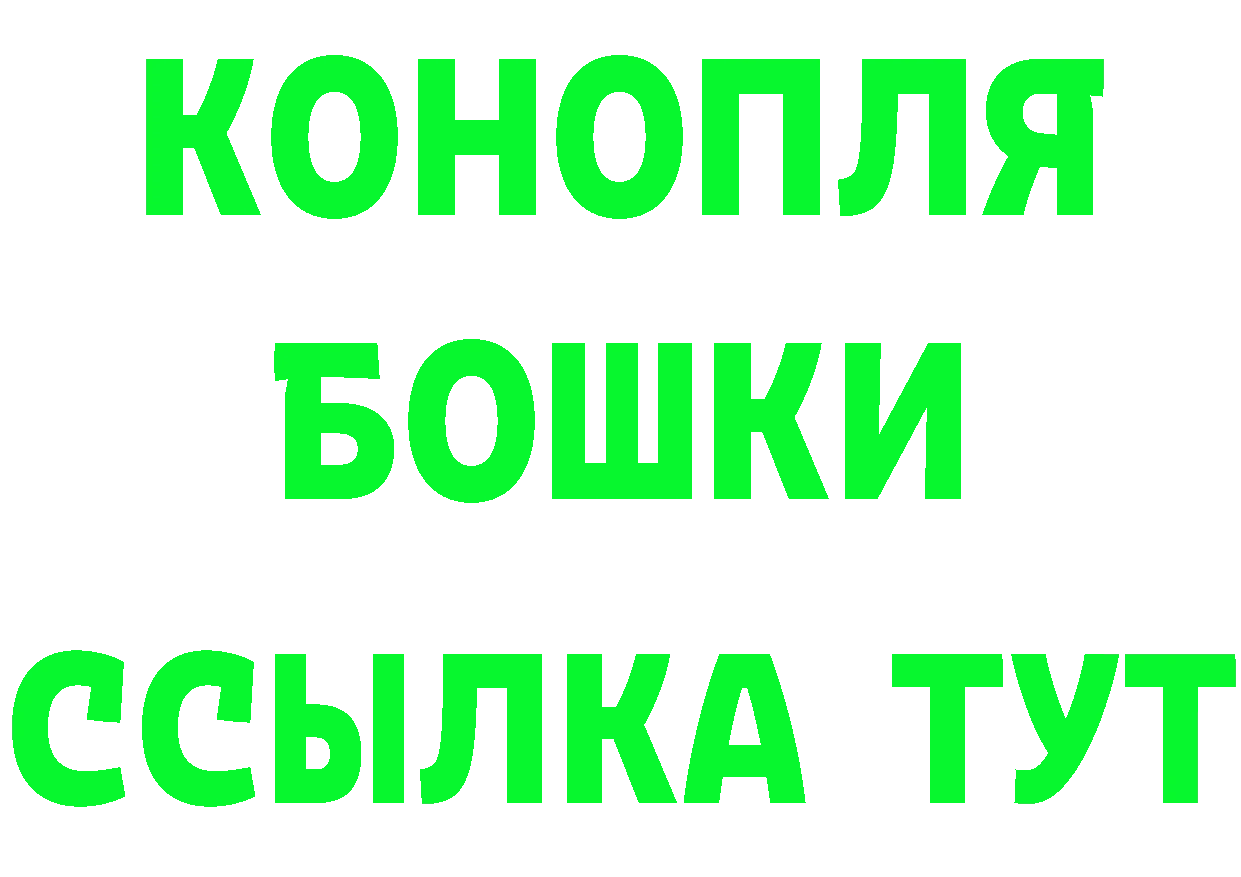 КОНОПЛЯ
БОШКИ
ССЫЛКА ТУТ